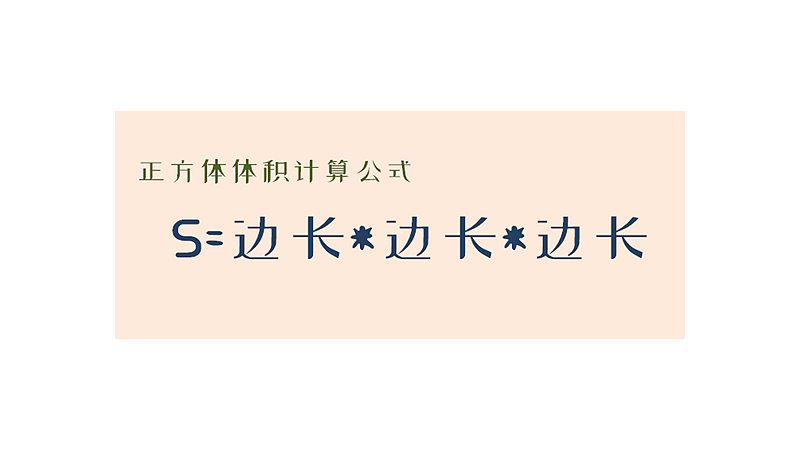 正方体体积计算公式

S=边长*边长*边长